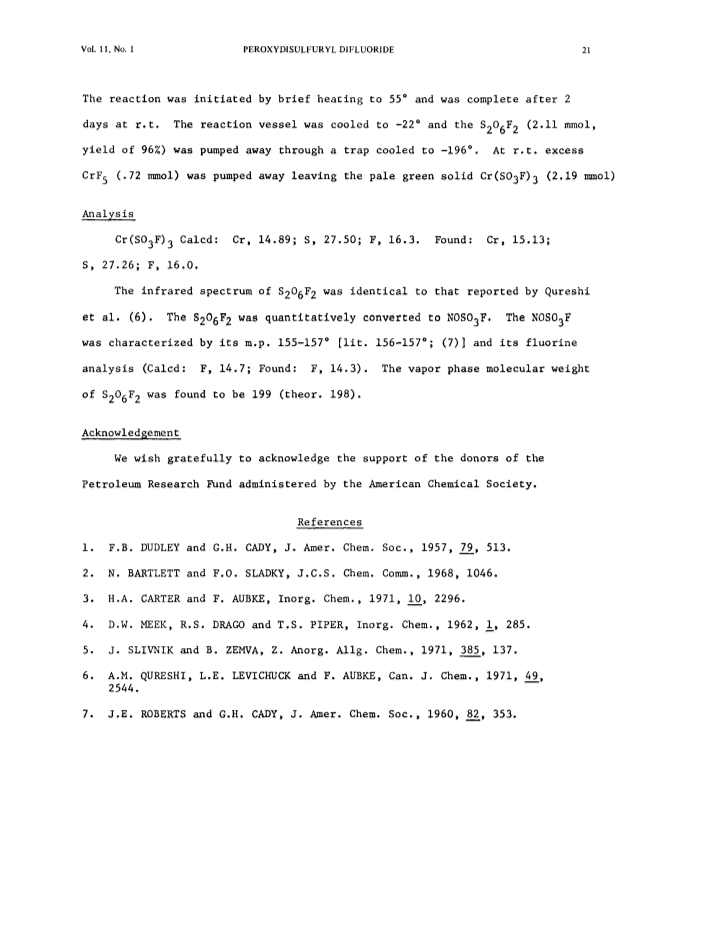 Vol. 11, No. 1 PEROXYDISULFURYL DIFLUORIDE 21

The reaction was initiated by brief heating to 55° and was complete after 2 days at r.t. The reaction vessel was cooled to -22° and the $S_2O_6F_2$ (2.11 mmol, yield of 96%) was pumped away through a trap cooled to -196°. At r.t. excess $CrF_5$ (.72 mmol) was pumped away leaving the pale green solid $Cr(SO_3F)_3$ (2.19 mmol)

Analysis

$Cr(SO_3F)_3$ Calcd: Cr, 14.89; S, 27.50; F, 16.3. Found: Cr, 15.13; S, 27.26; F, 16.0.

The infrared spectrum of $S_2O_6F_2$ was identical to that reported by Qureshi et al. (6). The $S_2O_6F_2$ was quantitatively converted to $NOSO_3F$. The $NOSO_3F$ was characterized by its m.p. 155-157° [lit. 156-157°; (7)] and its fluorine analysis (Calcd: F, 14.7; Found: F, 14.3). The vapor phase molecular weight of $S_2O_6F_2$ was found to be 199 (theor. 198).

Acknowledgement

We wish gratefully to acknowledge the support of the donors of the Petroleum Research Fund administered by the American Chemical Society.

References

1. F.B. DUDLEY and G.H. CADY, J. Amer. Chem. Soc., 1957, 79, 513.
2. N. BARTLETT and F.O. SLADKY, J.C.S. Chem. Comm., 1968, 1046.
3. H.A. CARTER and F. AUBKE, Inorg. Chem., 1971, 10, 2296.
4. D.W. MEEK, R.S. DRAGO and T.S. PIPER, Inorg. Chem., 1962, 1, 285.
5. J. SLIVNIK and B. ZEMVA, Z. Anorg. Allg. Chem., 1971, 385, 137.
6. A.M. QURESHI, L.E. LEVICHUCK and F. AUBKE, Can. J. Chem., 1971, 49, 2544.
7. J.E. ROBERTS and G.H. CADY, J. Amer. Chem. Soc., 1960, 82, 353.